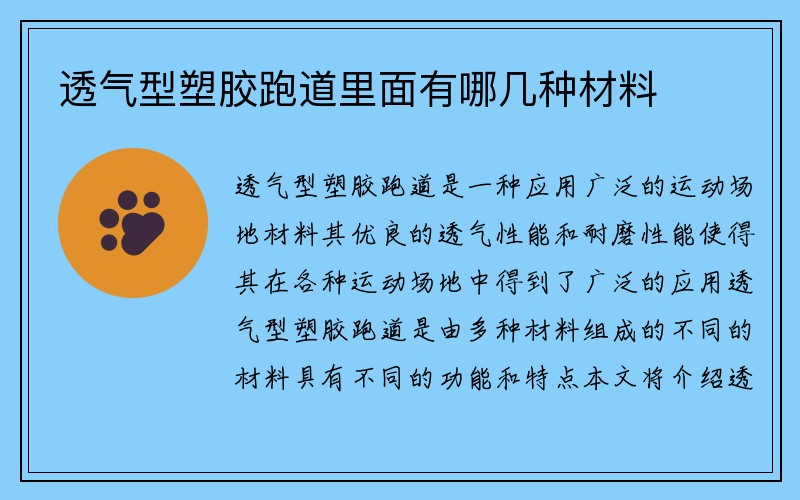 透气型塑胶跑道里面有哪几种材料

透气型塑胶跑道是一种应用广泛的运动场地材料其优良的透气性能和耐磨性能使得其在各种运动场地中得到了广泛的应用透气型塑胶跑道是由多种材料组成的不同的材料具有不同的功能和特点本文将介绍透